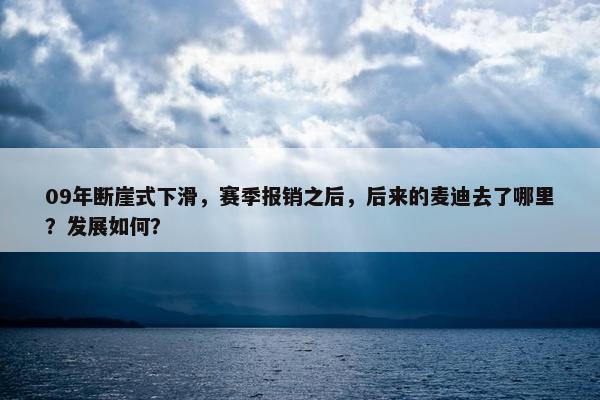 09年断崖式下滑，赛季报销之后，后来的麦迪去了哪里？发展如何？